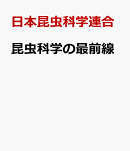 日本昆虫科学連合

昆虫科学の最前線